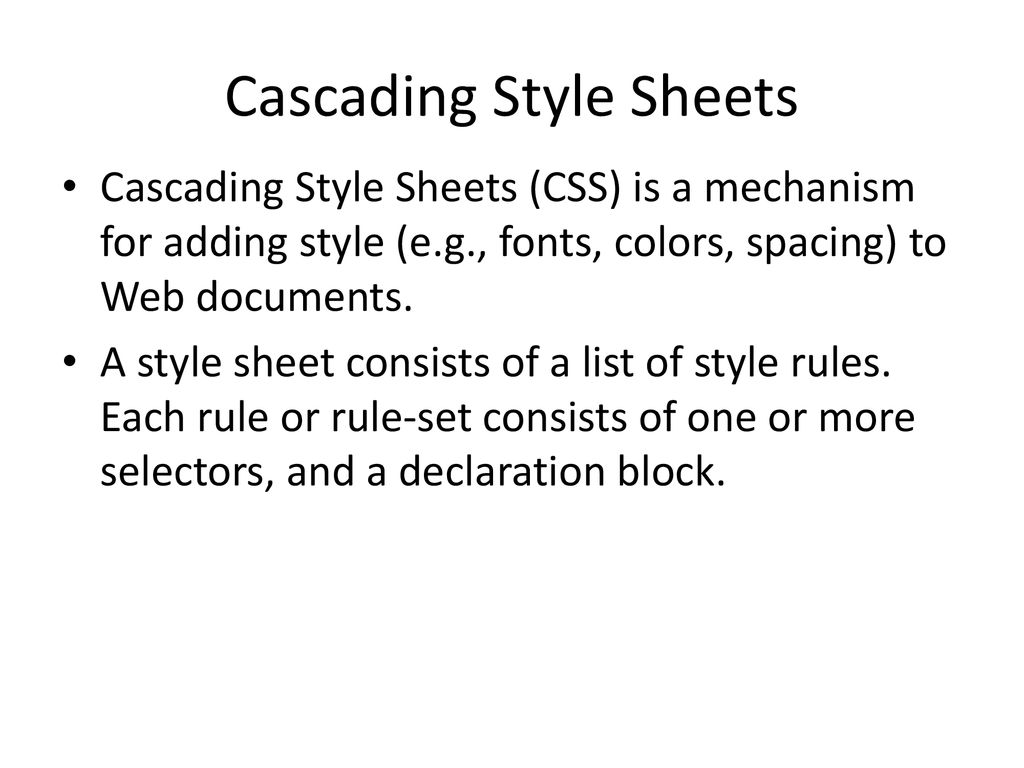 Cascading Style Sheets

• Cascading Style Sheets (CSS) is a mechanism for adding style (e.g., fonts, colors, spacing) to Web documents.

• A style sheet consists of a list of style rules. Each rule or rule-set consists of one or more selectors, and a declaration block.